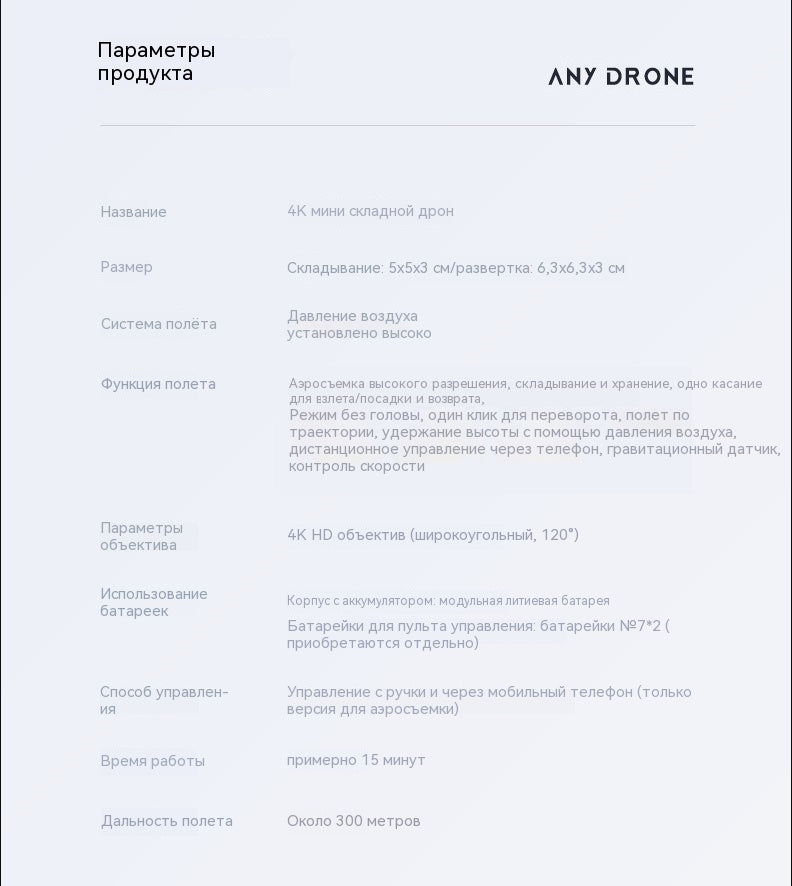 Параметры продукта

ANY DRONE

| | |
|---|---|
| Название | 4K мини складной дрон |
| Размер | Складывание: 5x5x3 см/развертка: 6,3x6,3x3 см |
| Система полёта | Давление воздуха установлено высоко |
| Функция полета | Аэросъемка высокого разрешения, складывание и хранение, одно касание для взлета/посадки и возврата, Режим без головы, один клик для переворота, полет по траектории, удержание высоты с помощью давления воздуха, дистанционное управление через телефон, гравитационный датчик, контроль скорости |
| Параметры объектива | 4K HD объектив (широкоугольный, 120°) |
| Использование батареек | Корпус с аккумулятором: модульная литиевая батарея Батарейки для пульта управления: батарейки №7*2 ( приобретаются отдельно) |
| Способ управления | Управление с ручки и через мобильный телефон (только версия для аэросъемки) |
| Время работы | примерно 15 минут |
| Дальность полета | Около 300 метров |